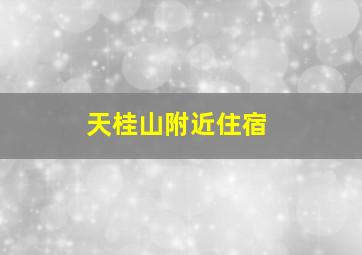 天桂山附近住宿